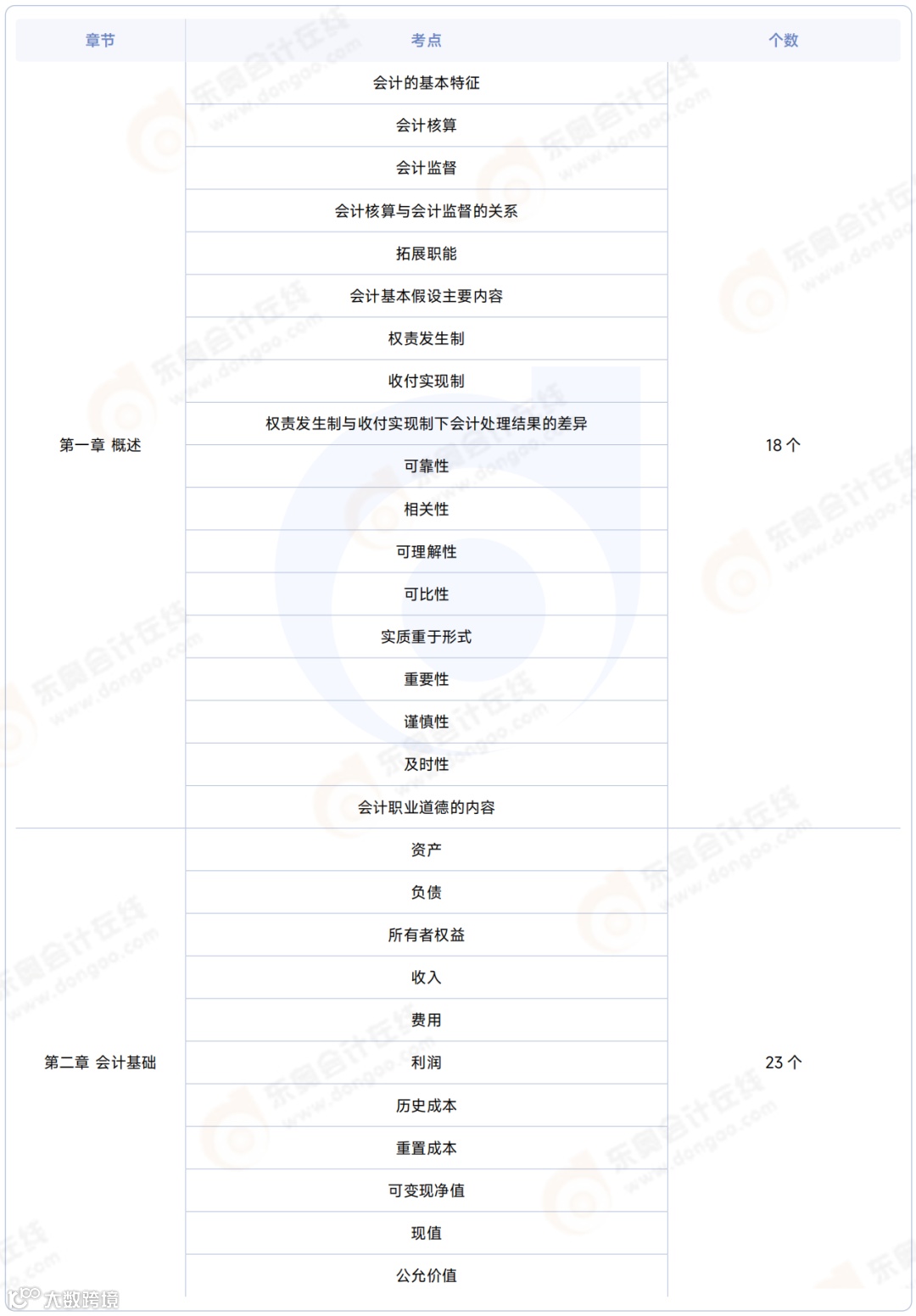 | 章节 | 考点 | 个数 |
|---|---|---|
| 第一章 概述 | 会计的基本特征 | 18 个 |
| | 会计核算 | |
| | 会计监督 | |
| | 会计核算与会计监督的关系 | |
| | 拓展职能 | |
| | 会计基本假设主要内容 | |
| | 权责发生制 | |
| | 收付实现制 | |
| | 权责发生制与收付实现制下会计处理结果的差异 | |
| | 可靠性 | |
| | 相关性 | |
| | 可理解性 | |
| | 可比性 | |
| | 实质重于形式 | |
| | 重要性 | |
| | 谨慎性 | |
| | 及时性 | |
| | 会计职业道德的内容 | |
| 第二章 会计基础 | 资产 | 23 个 |
| | 负债 | |
| | 所有者权益 | |
| | 收入 | |
| | 费用 | |
| | 利润 | |
| | 历史成本 | |
| | 重置成本 | |
| | 可变现净值 | |
| | 现值 | |
| | 公允价值 | |

东奥会计在线 www.dongao.com

大数跨境